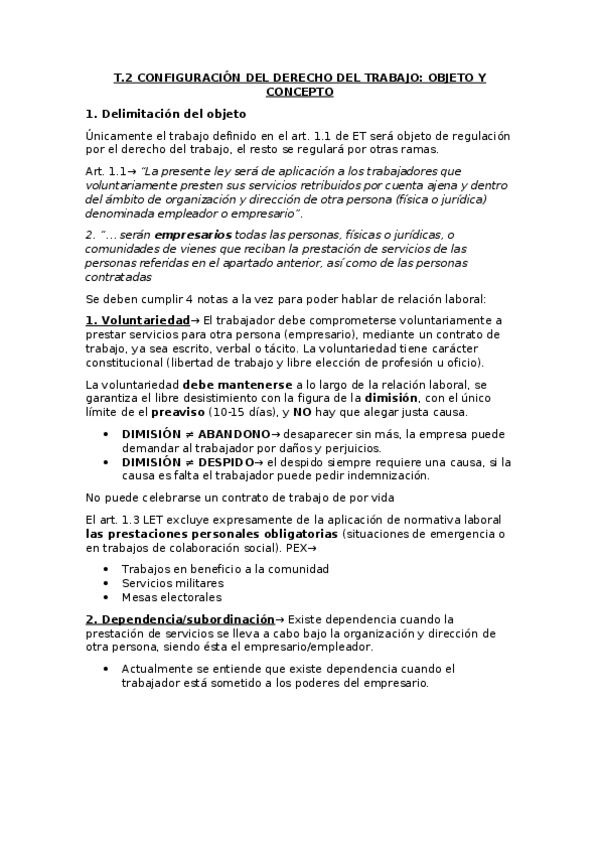 T.2 CONFIGURACIÓN DEL DERECHO DEL TRABAJO: OBJETO Y CONCEPTO

1. Delimitación del objeto

Únicamente el trabajo definido en el art. 1.1 de ET será objeto de regulación por el derecho del trabajo, el resto se regulará por otras ramas.

Art. 1.1→ "La presente ley será de aplicación a los trabajadores que voluntariamente presten sus servicios retribuidos por cuenta ajena y dentro del ámbito de organización y dirección de otra persona (física o jurídica) denominada empleador o empresario".

2. "... serán empresarios todas las personas, físicas o jurídicas, o comunidades de vienes que reciban la prestación de servicios de las personas referidas en el apartado anterior, así como de las personas contratadas

Se deben cumplir 4 notas a la vez para poder hablar de relación laboral:

1. Voluntariedad→ El trabajador debe comprometerse voluntariamente a prestar servicios para otra persona (empresario), mediante un contrato de trabajo, ya sea escrito, verbal o tácito. La voluntariedad tiene carácter constitucional (libertad de trabajo y libre elección de profesión u oficio).

La voluntariedad debe mantenerse a lo largo de la relación laboral, se garantiza el libre desistimiento con la figura de la dimisión, con el único límite de el preaviso (10-15 días), y NO hay que alegar justa causa.

• DIMISIÓN ≠ ABANDONO→ desaparecer sin más, la empresa puede demandar al trabajador por daños y perjuicios.
• DIMISIÓN ≠ DESPIDO→ el despido siempre requiere una causa, si la causa es falta el trabajador puede pedir indemnización.

No puede celebrarse un contrato de trabajo de por vida

El art. 1.3 LET excluye expresamente de la aplicación de normativa laboral las prestaciones personales obligatorias (situaciones de emergencia o en trabajos de colaboración social). PEX→

• Trabajos en beneficio a la comunidad
• Servicios militares
• Mesas electorales

2. Dependencia/subordinación→ Existe dependencia cuando la prestación de servicios se lleva a cabo bajo la organización y dirección de otra persona, siendo ésta el empresario/empleador.

• Actualmente se entiende que existe dependencia cuando el trabajador está sometido a los poderes del empresario.